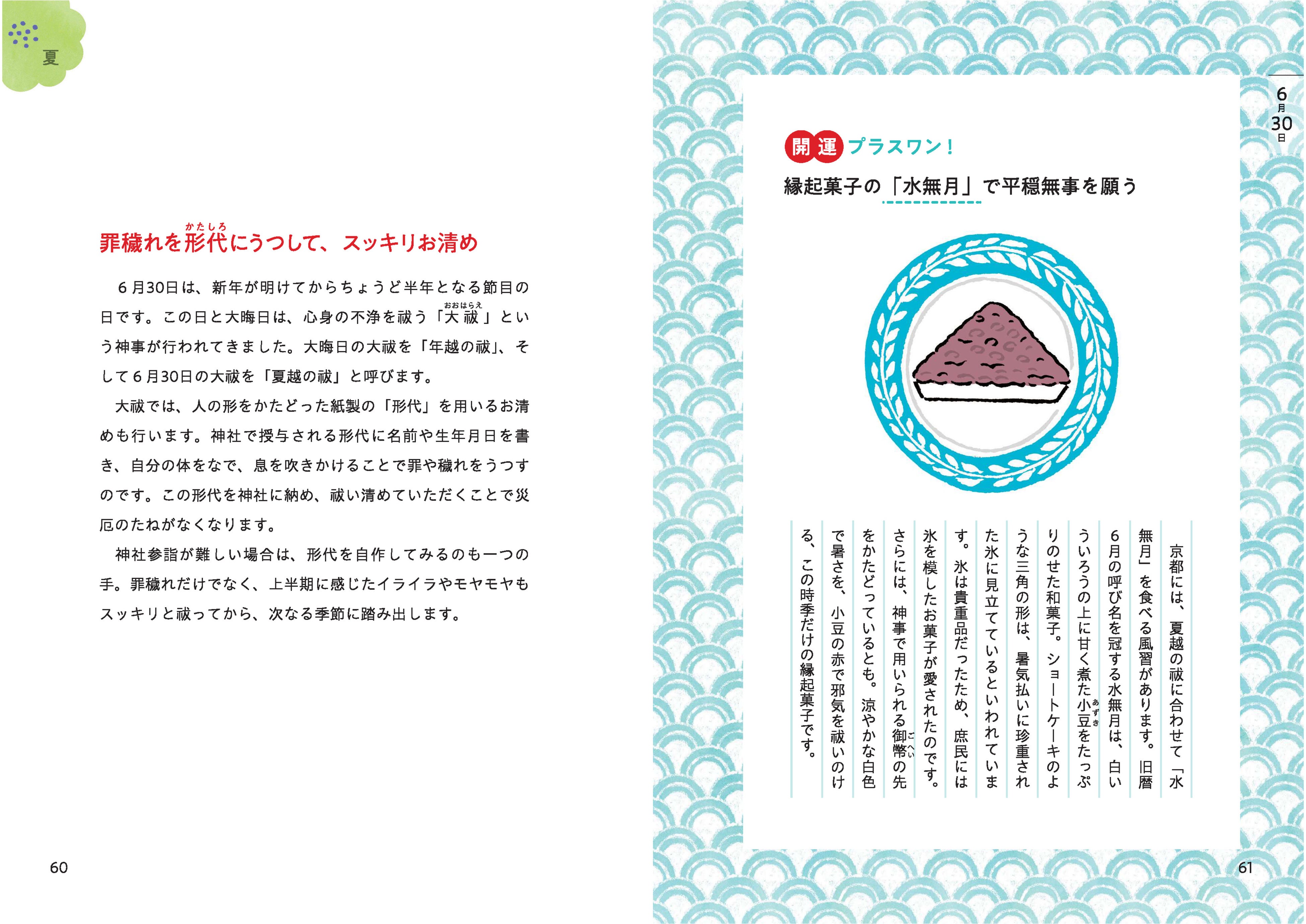 夏

罪穢れを形代(かたしろ)にうつして、スッキリお清め

６月30日は、新年が明けてからちょうど半年となる節目の日です。この日と大晦日は、心身の不浄を祓う「大祓(おおはらえ)」という神事が行われてきました。大晦日の大祓を「年越の祓」、そして６月30日の大祓を「夏越の祓」と呼びます。

大祓では、人の形をかたどった紙製の「形代」を用いるお清めも行います。神社で授与される形代に名前や生年月日を書き、自分の体をなで、息を吹きかけることで罪や穢れをうつすのです。この形代を神社に納め、祓い清めていただくことで災厄のたねがなくなります。

神社参詣が難しい場合は、形代を自作してみるのも一つの手。罪穢れだけでなく、上半期に感じたイライラやモヤモヤもスッキリと祓ってから、次なる季節に踏み出します。

60

6月30日

開運プラスワン！

縁起菓子の「水無月」で平穏無事を願う

京都には、夏越の祓に合わせて「水無月」を食べる風習があります。旧暦6月の呼び名を冠する水無月は、白いういろうの上に甘く煮た小豆(あずき)をたっぷりのせた和菓子。ショートケーキのような三角の形は、暑気払いに珍重された氷に見立てているといわれています。氷は貴重品だったため、庶民には氷を模したお菓子が愛されたのです。さらには、神事で用いられる御幣(ごへい)の先をかたどっているとも。涼やかな白色で暑さを、小豆の赤で邪気を祓いのける、この時季だけの縁起菓子です。

61